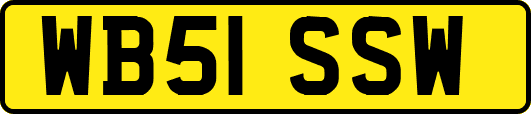 WB51 SSW